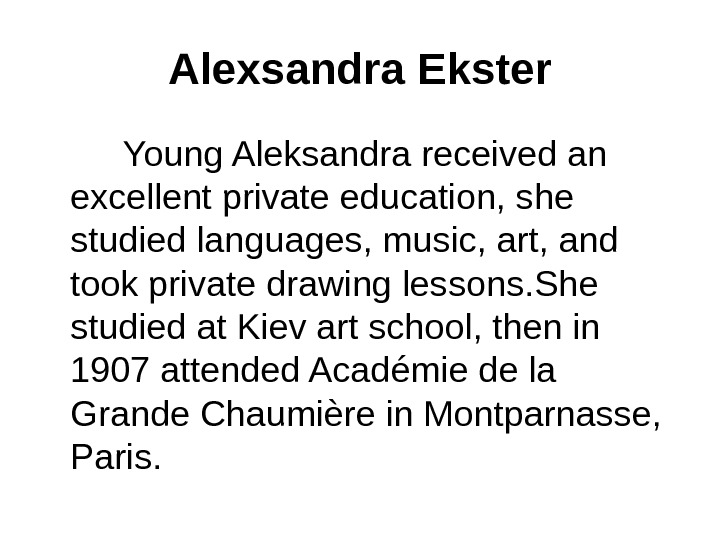 Alexsandra Ekster

Young Aleksandra received an excellent private education, she studied languages, music, art, and took private drawing lessons.She studied at Kiev art school, then in 1907 attended Académie de la Grande Chaumière in Montparnasse, Paris.